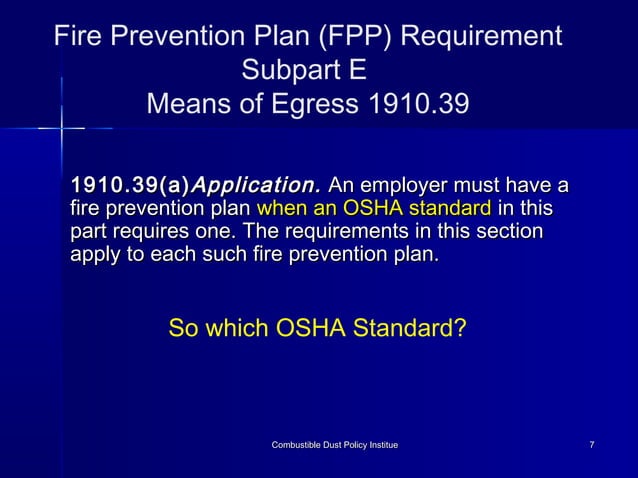 Fire Prevention Plan (FPP) Requirement
Subpart E
Means of Egress 1910.39

1910.39(a)Application. An employer must have a fire prevention plan when an OSHA standard in this part requires one. The requirements in this section apply to each such fire prevention plan.

So which OSHA Standard?

Combustible Dust Policy Institue

7